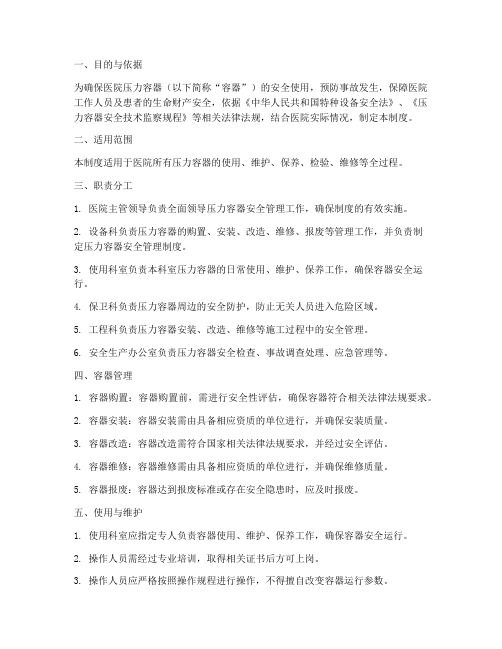 一、目的与依据

为确保医院压力容器（以下简称“容器”）的安全使用，预防事故发生，保障医院工作人员及患者的生命财产安全，依据《中华人民共和国特种设备安全法》、《压力容器安全技术监察规程》等相关法律法规，结合医院实际情况，制定本制度。

二、适用范围

本制度适用于医院所有压力容器的使用、维护、保养、检验、维修等全过程。

三、职责分工

1. 医院主管领导负责全面领导压力容器安全管理工作，确保制度的有效实施。

2. 设备科负责压力容器的购置、安装、改造、维修、报废等管理工作，并负责制定压力容器安全管理制度。

3. 使用科室负责本科室压力容器的日常使用、维护、保养工作，确保容器安全运行。

4. 保卫科负责压力容器周边的安全防护，防止无关人员进入危险区域。

5. 工程科负责压力容器安装、改造、维修等施工过程中的安全管理。

6. 安全生产办公室负责压力容器安全检查、事故调查处理、应急管理等。

四、容器管理

1. 容器购置：容器购置前，需进行安全性评估，确保容器符合相关法律法规要求。

2. 容器安装：容器安装需由具备相应资质的单位进行，并确保安装质量。

3. 容器改造：容器改造需符合国家相关法律法规要求，并经过安全评估。

4. 容器维修：容器维修需由具备相应资质的单位进行，并确保维修质量。

5. 容器报废：容器达到报废标准或存在安全隐患时，应及时报废。

五、使用与维护

1. 使用科室应指定专人负责容器使用、维护、保养工作，确保容器安全运行。

2. 操作人员需经过专业培训，取得相关证书后方可上岗。

3. 操作人员应严格按照操作规程进行操作，不得擅自改变容器运行参数。